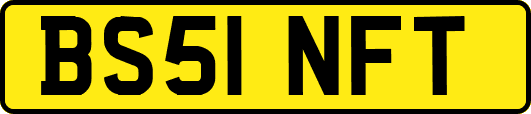 BS51 NFT